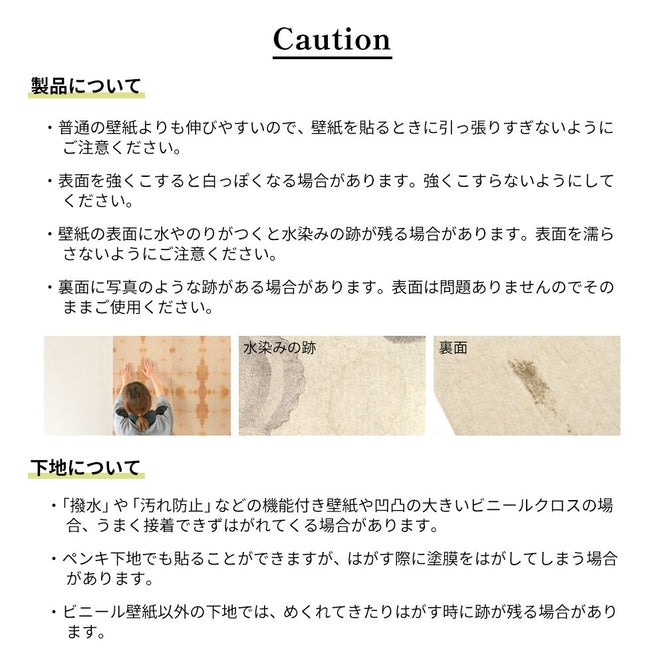 Caution

製品について

・普通の壁紙よりも伸びやすいので、壁紙を貼るときに引っ張りすぎないようにご注意ください。

・表面を強くこすると白っぽくなる場合があります。強くこすらないようにしてください。

・壁紙の表面に水やのりがつくと水染みの跡が残る場合があります。表面を濡らさないようにご注意ください。

・裏面に写真のような跡がある場合があります。表面は問題ありませんのでそのままご使用ください。

水染みの跡

裏面

下地について

・「撥水」や「汚れ防止」などの機能付き壁紙や凹凸の大きいビニールクロスの場合、うまく接着できずはがれてくる場合があります。

・ペンキ下地でも貼ることができますが、はがす際に塗膜をはがしてしまう場合があります。

・ビニール壁紙以外の下地では、めくれてきたりはがす時に跡が残る場合があります。